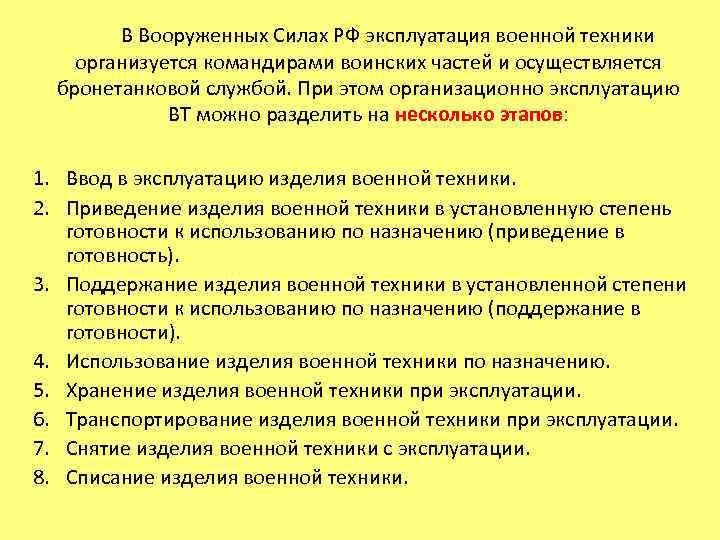 В Вооруженных Силах РФ эксплуатация военной техники организуется командирами воинских частей и осуществляется бронетанковой службой. При этом организационно эксплуатацию ВТ можно разделить на несколько этапов:

1. Ввод в эксплуатацию изделия военной техники.
2. Приведение изделия военной техники в установленную степень готовности к использованию по назначению (приведение в готовность).
3. Поддержание изделия военной техники в установленной степени готовности к использованию по назначению (поддержание в готовности).
4. Использование изделия военной техники по назначению.
5. Хранение изделия военной техники при эксплуатации.
6. Транспортирование изделия военной техники при эксплуатации.
7. Снятие изделия военной техники с эксплуатации.
8. Списание изделия военной техники.